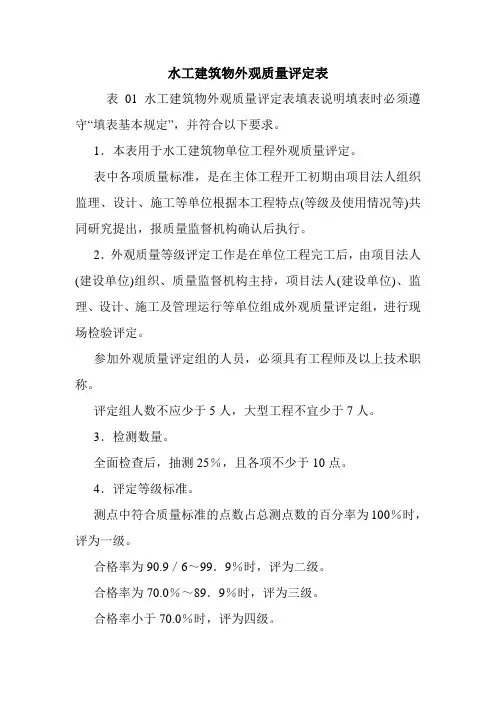 水工建筑物外观质量评定表

表 01 水工建筑物外观质量评定表填表说明填表时必须遵守“填表基本规定”，并符合以下要求。

1．本表用于水工建筑物单位工程外观质量评定。

表中各项质量标准，是在主体工程开工初期由项目法人组织监理、设计、施工等单位根据本工程特点(等级及使用情况等)共同研究提出，报质量监督机构确认后执行。

2．外观质量等级评定工作是在单位工程完工后，由项目法人(建设单位)组织、质量监督机构主持，项目法人(建设单位)、监理、设计、施工及管理运行等单位组成外观质量评定组，进行现场检验评定。

参加外观质量评定组的人员，必须具有工程师及以上技术职称。

评定组人数不应少于 5 人，大型工程不宜少于 7 人。

3．检测数量。

全面检查后，抽测 25％，且各项不少于 10 点。

4．评定等级标准。

测点中符合质量标准的点数占总测点数的百分率为 100％时，评为一级。

合格率为 90.9 / 6～99．9％时，评为二级。

合格率为 70.0％～89．9％时，评为三级。

合格率小于 70.0％时，评为四级。